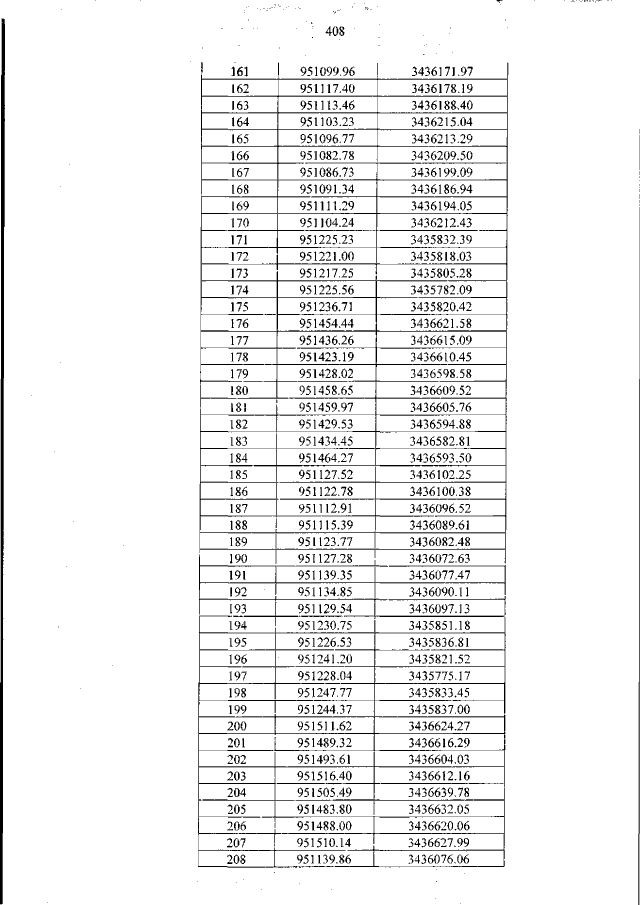 408

| 161 | 951099.96 | 3436171.97 |
|---|---|---|
| 162 | 951117.40 | 3436178.19 |
| 163 | 951113.46 | 3436188.40 |
| 164 | 951103.23 | 3436215.04 |
| 165 | 951096.77 | 3436213.29 |
| 166 | 951082.78 | 3436209.50 |
| 167 | 951086.73 | 3436199.09 |
| 168 | 951091.34 | 3436186.94 |
| 169 | 951111.29 | 3436194.05 |
| 170 | 951104.24 | 3436212.43 |
| 171 | 951225.23 | 3435832.39 |
| 172 | 951221.00 | 3435818.03 |
| 173 | 951217.25 | 3435805.28 |
| 174 | 951225.56 | 3435782.09 |
| 175 | 951236.71 | 3435820.42 |
| 176 | 951454.44 | 3436621.58 |
| 177 | 951436.26 | 3436615.09 |
| 178 | 951423.19 | 3436610.45 |
| 179 | 951428.02 | 3436598.58 |
| 180 | 951458.65 | 3436609.52 |
| 181 | 951459.97 | 3436605.76 |
| 182 | 951429.53 | 3436594.88 |
| 183 | 951434.45 | 3436582.81 |
| 184 | 951464.27 | 3436593.50 |
| 185 | 951127.52 | 3436102.25 |
| 186 | 951122.78 | 3436100.38 |
| 187 | 951112.91 | 3436096.52 |
| 188 | 951115.39 | 3436089.61 |
| 189 | 951123.77 | 3436082.48 |
| 190 | 951127.28 | 3436072.63 |
| 191 | 951139.35 | 3436077.47 |
| 192 | 951134.85 | 3436090.11 |
| 193 | 951129.54 | 3436097.13 |
| 194 | 951230.75 | 3435851.18 |
| 195 | 951226.53 | 3435836.81 |
| 196 | 951241.20 | 3435821.52 |
| 197 | 951228.04 | 3435775.17 |
| 198 | 951247.77 | 3435833.45 |
| 199 | 951244.37 | 3435837.00 |
| 200 | 951511.62 | 3436624.27 |
| 201 | 951489.32 | 3436616.29 |
| 202 | 951493.61 | 3436604.03 |
| 203 | 951516.40 | 3436612.16 |
| 204 | 951505.49 | 3436639.78 |
| 205 | 951483.80 | 3436632.05 |
| 206 | 951488.00 | 3436620.06 |
| 207 | 951510.14 | 3436627.99 |
| 208 | 951139.86 | 3436076.06 |